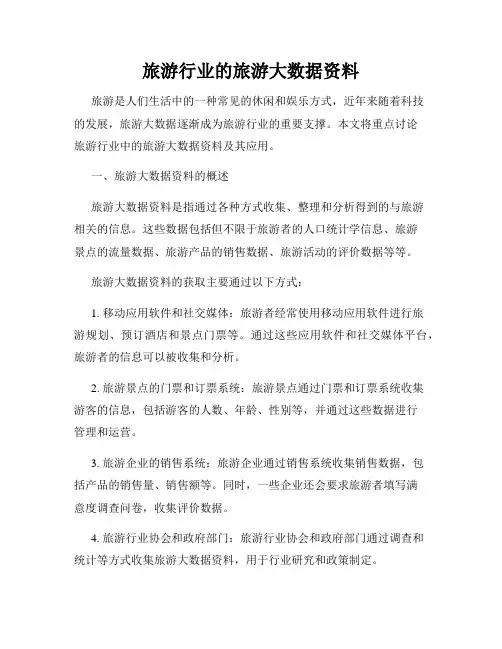 旅游行业的旅游大数据资料

旅游是人们生活中的一种常见的休闲和娱乐方式，近年来随着科技的发展，旅游大数据逐渐成为旅游行业的重要支撑。本文将重点讨论旅游行业中的旅游大数据资料及其应用。

一、旅游大数据资料的概述

旅游大数据资料是指通过各种方式收集、整理和分析得到的与旅游相关的信息。这些数据包括但不限于旅游者的人口统计学信息、旅游景点的流量数据、旅游产品的销售数据、旅游活动的评价数据等等。

旅游大数据资料的获取主要通过以下方式：

1. 移动应用软件和社交媒体：旅游者经常使用移动应用软件进行旅游规划、预订酒店和景点门票等。通过这些应用软件和社交媒体平台，旅游者的信息可以被收集和分析。

2. 旅游景点的门票和订票系统：旅游景点通过门票和订票系统收集游客的信息，包括游客的人数、年龄、性别等，并通过这些数据进行管理和运营。

3. 旅游企业的销售系统：旅游企业通过销售系统收集销售数据，包括产品的销售量、销售额等。同时，一些企业还会要求旅游者填写满意度调查问卷，收集评价数据。

4. 旅游行业协会和政府部门：旅游行业协会和政府部门通过调查和统计等方式收集旅游大数据资料，用于行业研究和政策制定。